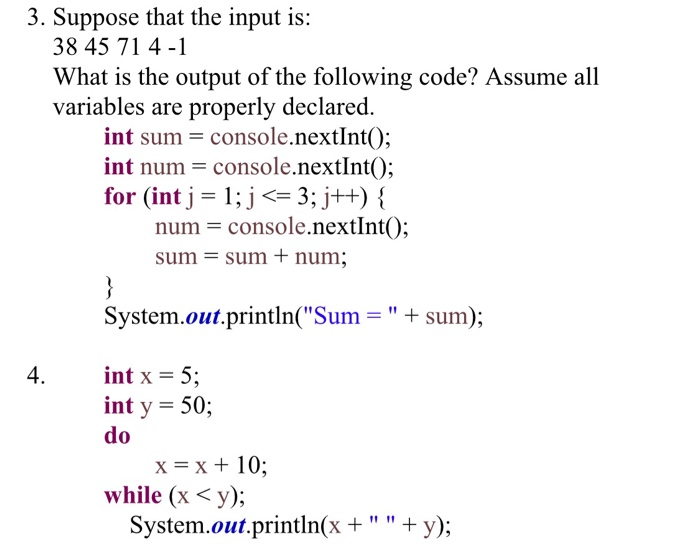 3. Suppose that the input is:
38 45 71 4 -1
What is the output of the following code? Assume all variables are properly declared.
int sum = console.nextInt();
int num = console.nextInt();
for (int j = 1; j <= 3; j++) {
num = console.nextInt();
sum = sum + num;
}
System.out.println("Sum = " + sum);

4. int x = 5;
int y = 50;
do
x = x + 10;
while (x < y);
System.out.println(x + " " + y);